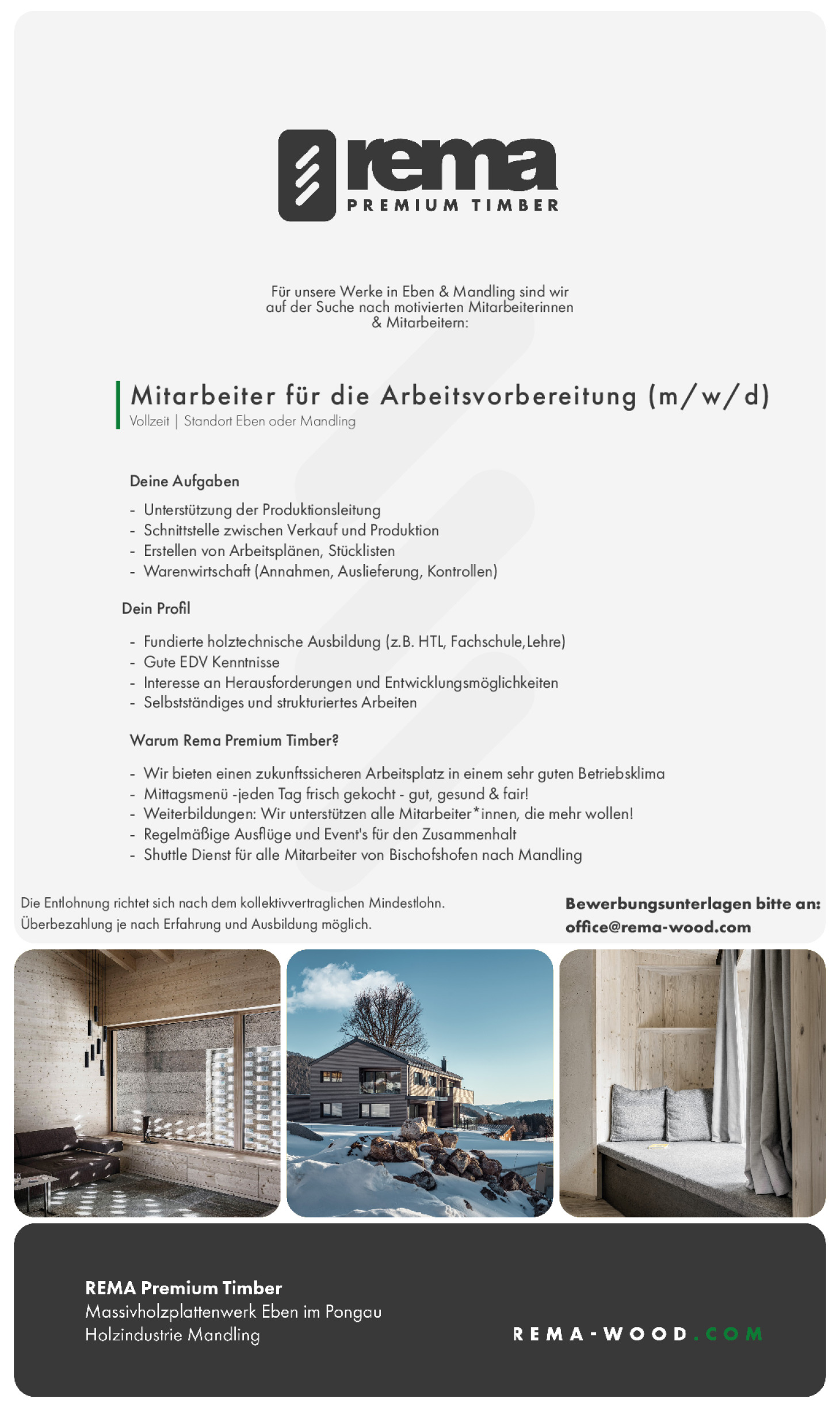 rema
PREMIUM TIMBER

Für unsere Werke in Eben & Mandling sind wir auf der Suche nach motivierten Mitarbeiterinnen & Mitarbeitern:

Mitarbeiter für die Arbeitsvorbereitung (m/w/d)
Vollzeit | Standort Eben oder Mandling

Deine Aufgaben

- Unterstützung der Produktionsleitung
- Schnittstelle zwischen Verkauf und Produktion
- Erstellen von Arbeitsplänen, Stücklisten
- Warenwirtschaft (Annahmen, Auslieferung, Kontrollen)

Dein Profil

- Fundierte holztechnische Ausbildung (z.B. HTL, Fachschule,Lehre)
- Gute EDV Kenntnisse
- Interesse an Herausforderungen und Entwicklungsmöglichkeiten
- Selbstständiges und strukturiertes Arbeiten

Warum Rema Premium Timber?

- Wir bieten einen zukunftssicheren Arbeitsplatz in einem sehr guten Betriebsklima
- Mittagsmenü -jeden Tag frisch gekocht - gut, gesund & fair!
- Weiterbildungen: Wir unterstützen alle Mitarbeiter*innen, die mehr wollen!
- Regelmäßige Ausflüge und Event's für den Zusammenhalt
- Shuttle Dienst für alle Mitarbeiter von Bischofshofen nach Mandling

Die Entlohnung richtet sich nach dem kollektivvertraglichen Mindestlohn.
Überbezahlung je nach Erfahrung und Ausbildung möglich.

Bewerbungsunterlagen bitte an:
office@rema-wood.com

REMA Premium Timber
Massivholzplattenwerk Eben im Pongau
Holzindustrie Mandling

REMA-WOOD.COM